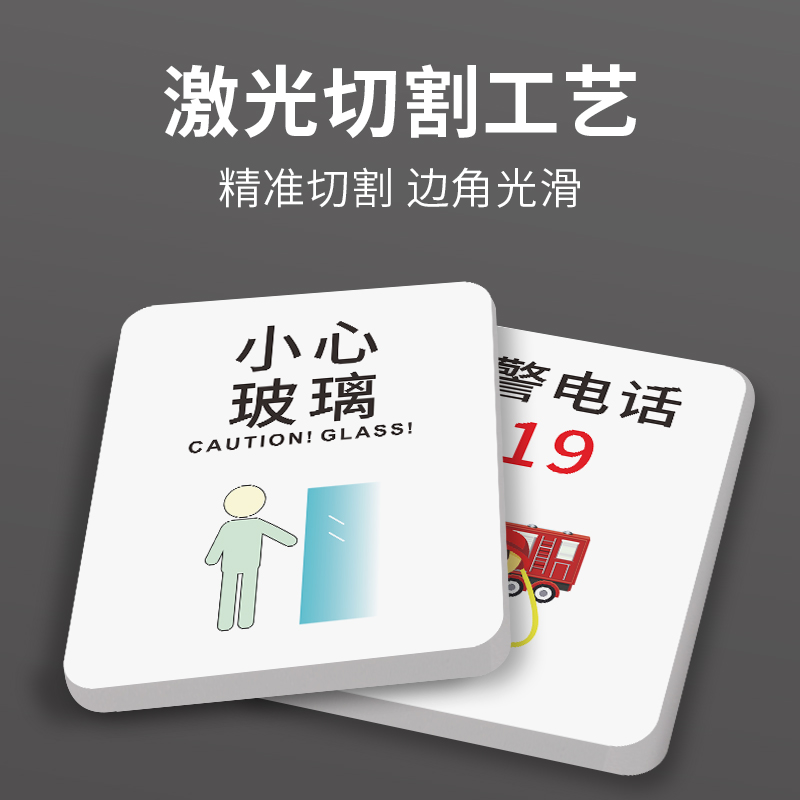 激光切割工艺
精准切割 边角光滑

小心
玻璃
CAUTION! GLASS!

警电话
19